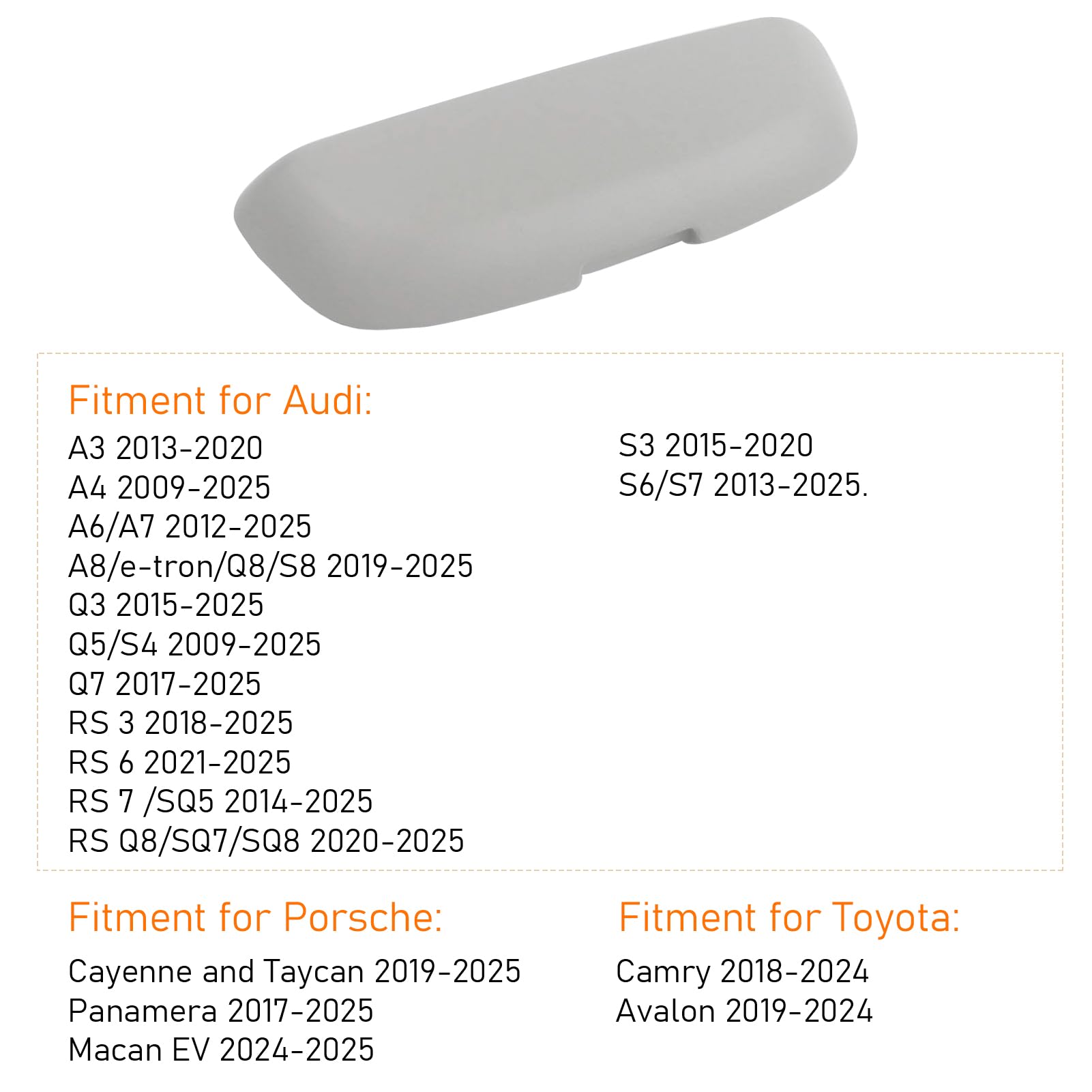 Fitment for Audi:

A3 2013-2020
A4 2009-2025
A6/A7 2012-2025
A8/e-tron/Q8/S8 2019-2025
Q3 2015-2025
Q5/S4 2009-2025
Q7 2017-2025
RS 3 2018-2025
RS 6 2021-2025
RS 7 /SQ5 2014-2025
RS Q8/SQ7/SQ8 2020-2025

S3 2015-2020
S6/S7 2013-2025.

Fitment for Porsche:

Cayenne and Taycan 2019-2025
Panamera 2017-2025
Macan EV 2024-2025

Fitment for Toyota:

Camry 2018-2024
Avalon 2019-2024